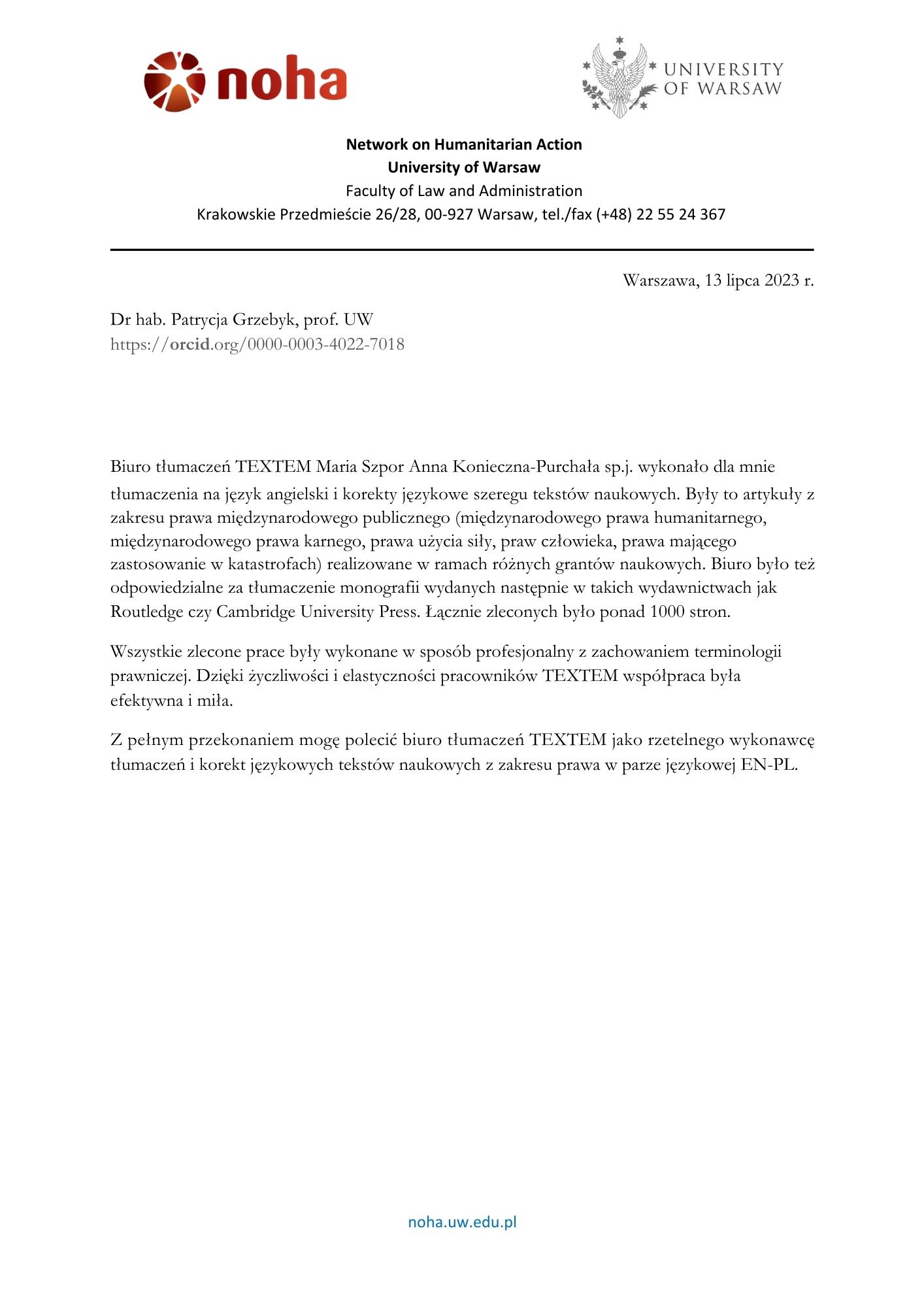 noha

UNIVERSITY OF WARSAW

Network on Humanitarian Action
University of Warsaw
Faculty of Law and Administration
Krakowskie Przedmieście 26/28, 00-927 Warsaw, tel./fax (+48) 22 55 24 367

Warszawa, 13 lipca 2023 r.

Dr hab. Patrycja Grzebyk, prof. UW
https://orcid.org/0000-0003-4022-7018

Biuro tłumaczeń TEXTEM Maria Szpor Anna Konieczna-Purchała sp.j. wykonało dla mnie tłumaczenia na język angielski i korekty językowe szeregu tekstów naukowych. Były to artykuły z zakresu prawa międzynarodowego publicznego (międzynarodowego prawa humanitarnego, międzynarodowego prawa karnego, prawa użycia siły, praw człowieka, prawa mającego zastosowanie w katastrofach) realizowane w ramach różnych grantów naukowych. Biuro było też odpowiedzialne za tłumaczenie monografii wydanych następnie w takich wydawnictwach jak Routledge czy Cambridge University Press. Łącznie zleconych było ponad 1000 stron.

Wszystkie zlecone prace były wykonane w sposób profesjonalny z zachowaniem terminologii prawniczej. Dzięki życzliwości i elastyczności pracowników TEXTEM współpraca była efektywna i miła.

Z pełnym przekonaniem mogę polecić biuro tłumaczeń TEXTEM jako rzetelnego wykonawcę tłumaczeń i korekt językowych tekstów naukowych z zakresu prawa w parze językowej EN-PL.

noha.uw.edu.pl